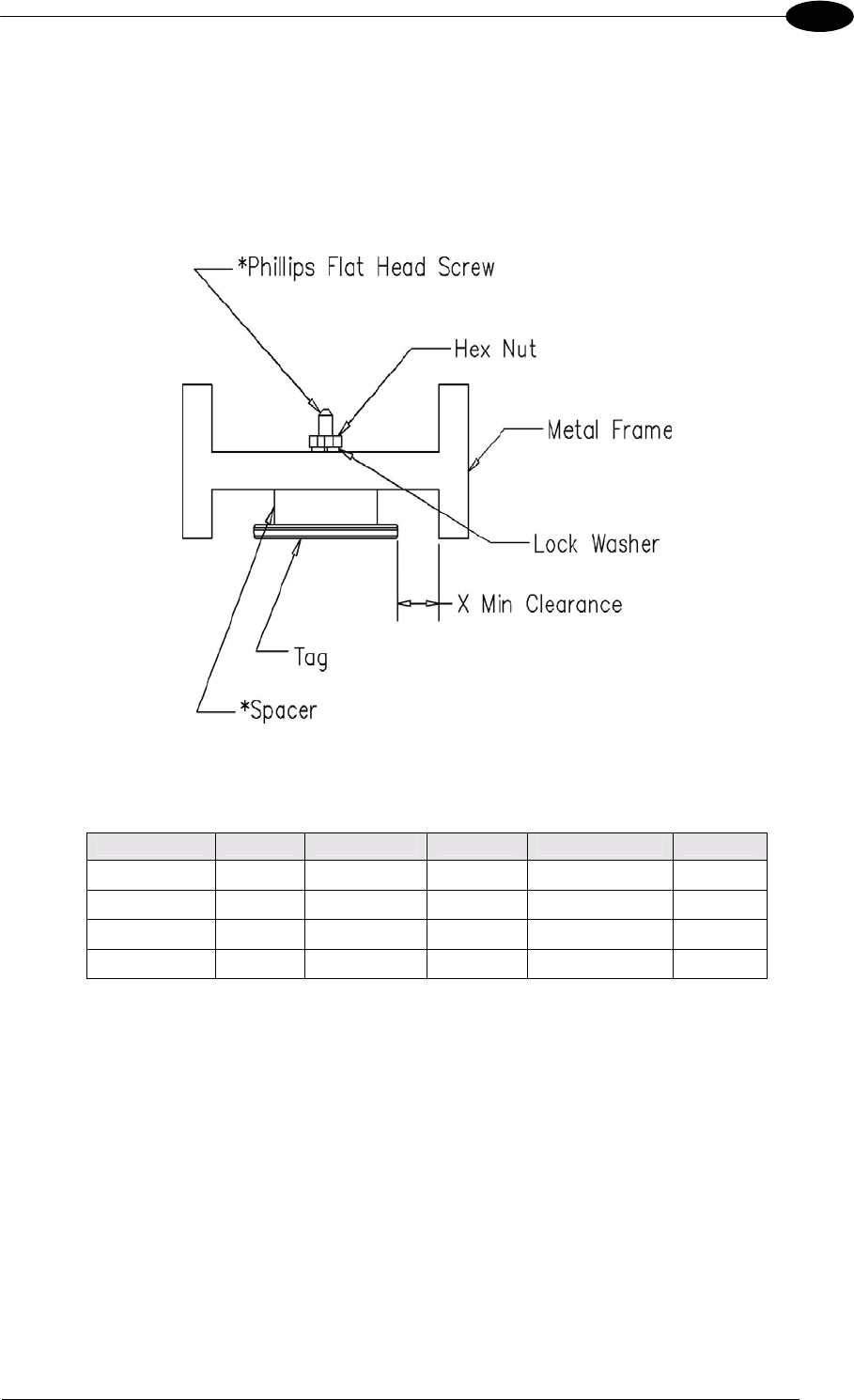 *Phillips Flat Head Screw

Hex Nut

Metal Frame

Lock Washer

X Min Clearance

Tag

*Spacer